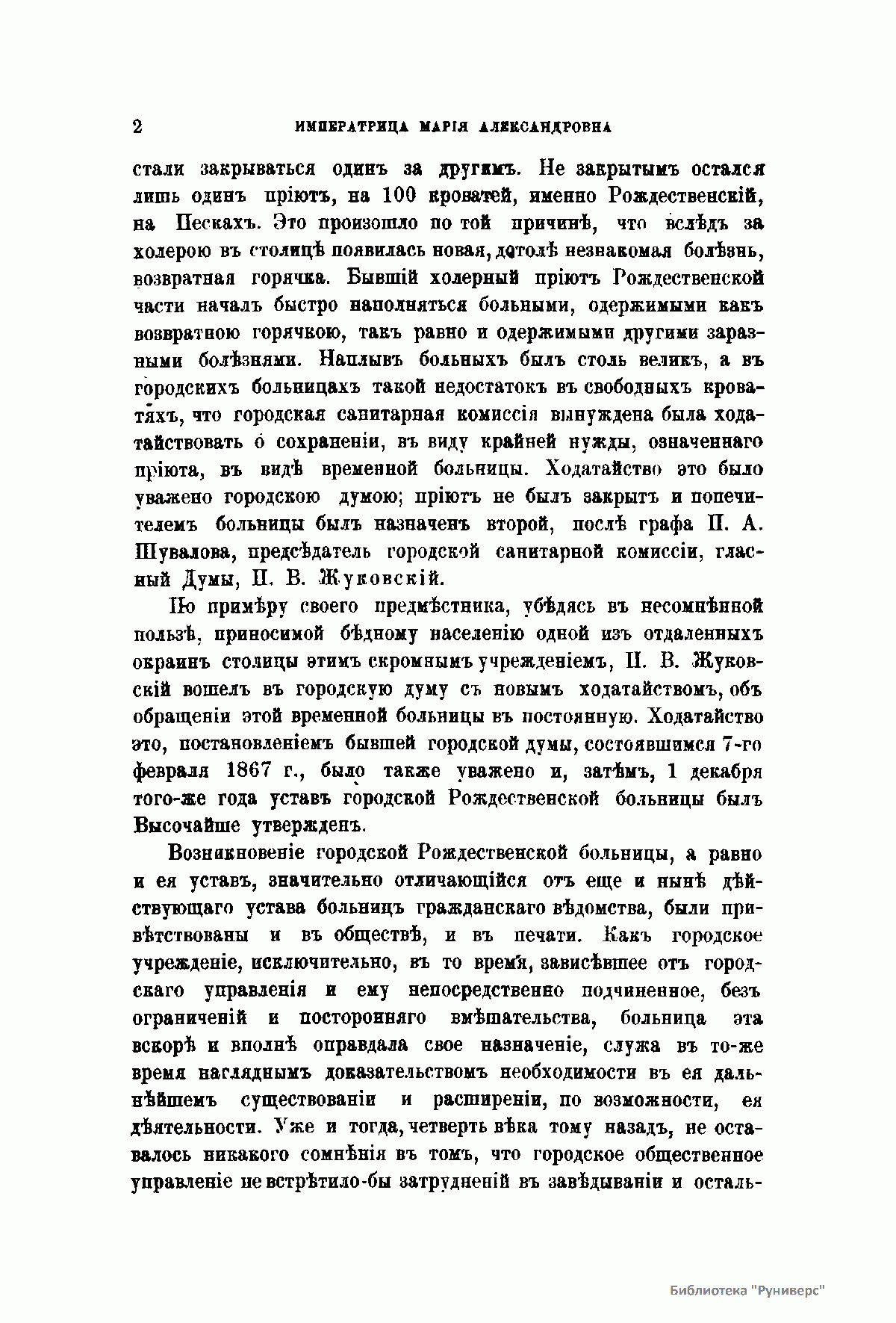 2 ИМПЕРАТРИЦА МАРІЯ АЛЕКСАНДРОВНА

стали закрываться одинъ за другимъ. Не закрытымъ остался лишь одинъ пріютъ, на 100 кроватей, именно Рождественскій, на Пескахъ. Это произошло по той причинѣ, что вслѣдъ за холерою въ столицѣ появилась новая, дотолѣ незнакомая болѣзнь, возвратная горячка. Бывшій холерный пріютъ Рождественской части началъ быстро наполняться больными, одержимыми какъ возвратною горячкою, такъ равно и одержимыми другими заразными болѣзнями. Наплывъ больныхъ былъ столь великъ, а въ городскихъ больницахъ такой недостатокъ въ свободныхъ кроватяхъ, что городская санитарная комиссія вынуждена была ходатайствовать о сохраненіи, въ виду крайней нужды, означеннаго пріюта, въ видѣ временной больницы. Ходатайство это было уважено городскою думою; пріютъ не былъ закрытъ и попечителемъ больницы былъ назначенъ второй, послѣ графа П. А. Шувалова, предсѣдатель городской санитарной комиссіи, гласный Думы, П. В. Жуковскій.

По примѣру своего предмѣстника, убѣдясь въ несомнѣнной пользѣ, приносимой бѣдному населенію одной изъ отдаленныхъ окраинъ столицы этимъ скромнымъ учрежденіемъ, П. В. Жуковскій вошелъ въ городскую думу съ новымъ ходатайствомъ, объ обращеніи этой временной больницы въ постоянную. Ходатайство это, постановленіемъ бывшей городской думы, состоявшимся 7-го февраля 1867 г., было также уважено и, затѣмъ, 1 декабря того-же года уставъ городской Рождественской больницы былъ Высочайше утвержденъ.

Возникновеніе городской Рождественской больницы, а равно и ея уставъ, значительно отличающійся отъ еще и нынѣ дѣйствующаго устава больницъ гражданскаго вѣдомства, были привѣтствованы и въ обществѣ, и въ печати. Какъ городское учрежденіе, исключительно, въ то время, зависѣвшее отъ городскаго управленія и ему непосредственно подчиненное, безъ ограниченій и посторонняго вмѣшательства, больница эта вскорѣ и вполнѣ оправдала свое назначеніе, служа въ то-же время нагляднымъ доказательствомъ необходимости въ ея дальнѣйшемъ существованіи и расширеніи, по возможности, ея дѣятельности. Уже и тогда, четверть вѣка тому назадъ, не оставалось никакого сомнѣнія въ томъ, что городское общественное управленіе не встрѣтило-бы затрудненій въ завѣдываніи и осталь-

Библиотека "Руниверс"